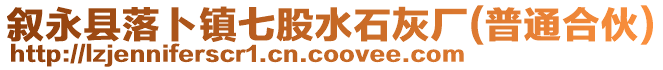 叙永县落卜镇七股水石灰厂(普通合伙)
http://lzjenniferscr1.cn.coovee.com